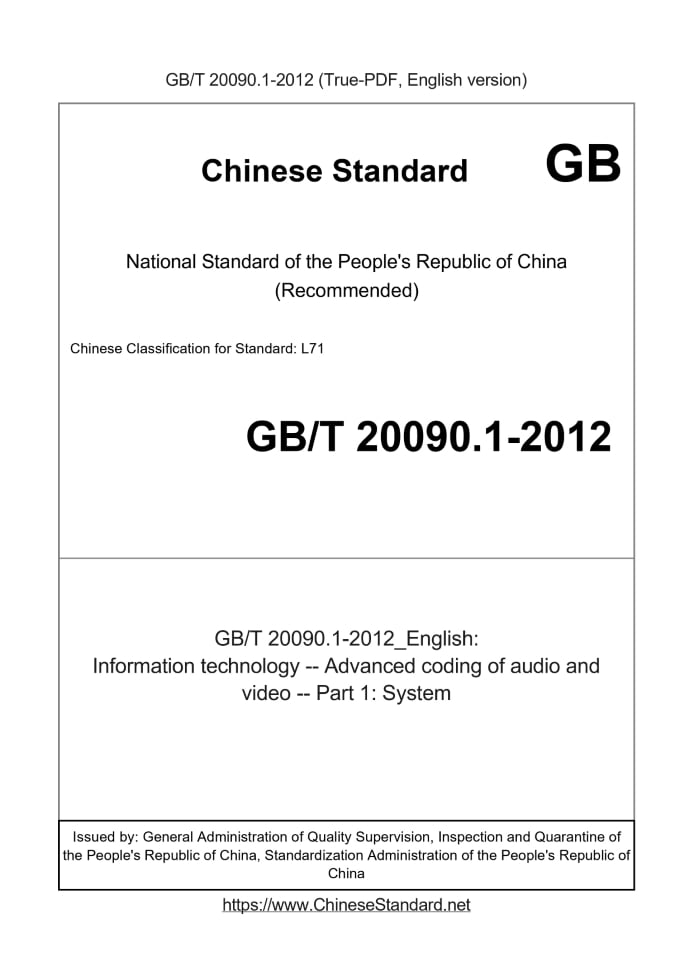 GB/T 20090.1-2012 (True-PDF, English version)

Chinese Standard GB

National Standard of the People's Republic of China
(Recommended)

Chinese Classification for Standard: L71

GB/T 20090.1-2012

GB/T 20090.1-2012_English:
Information technology -- Advanced coding of audio and video -- Part 1: System

Issued by: General Administration of Quality Supervision, Inspection and Quarantine of the People's Republic of China, Standardization Administration of the People's Republic of China

https://www.ChineseStandard.net